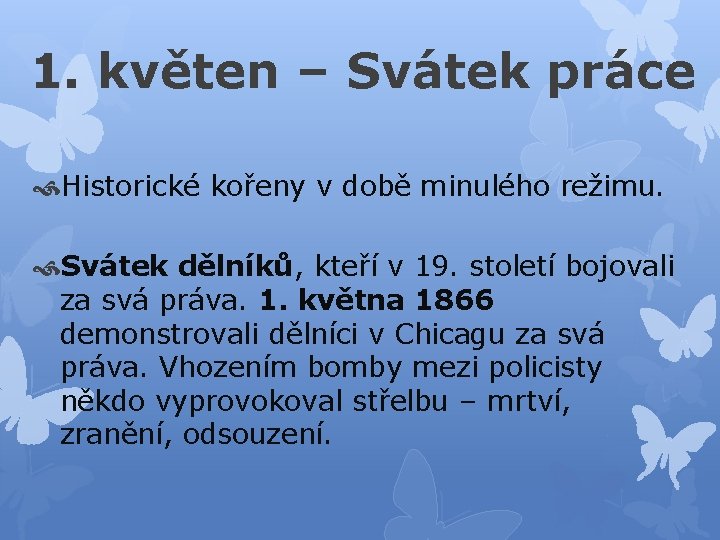 1. květen – Svátek práce

Historické kořeny v době minulého režimu.

Svátek dělníků, kteří v 19. století bojovali za svá práva. 1. května 1866 demonstrovali dělníci v Chicagu za svá práva. Vhozením bomby mezi policisty někdo vyprovokoval střelbu – mrtví, zranění, odsouzení.